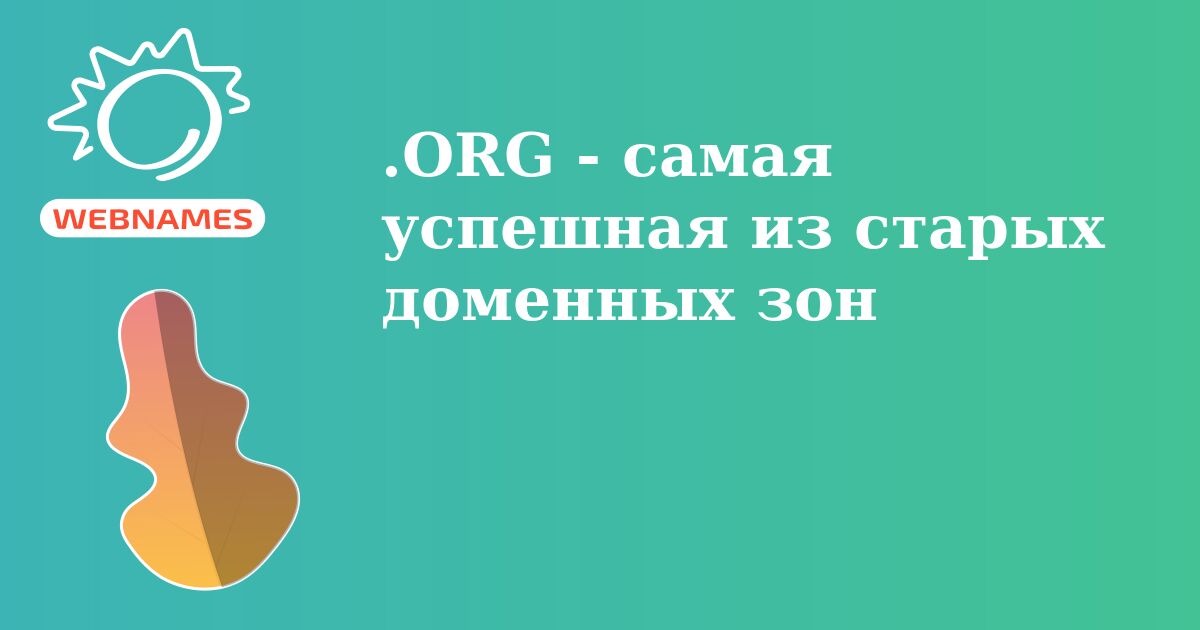 WEBNAMES

.ORG - самая успешная из старых доменных зон